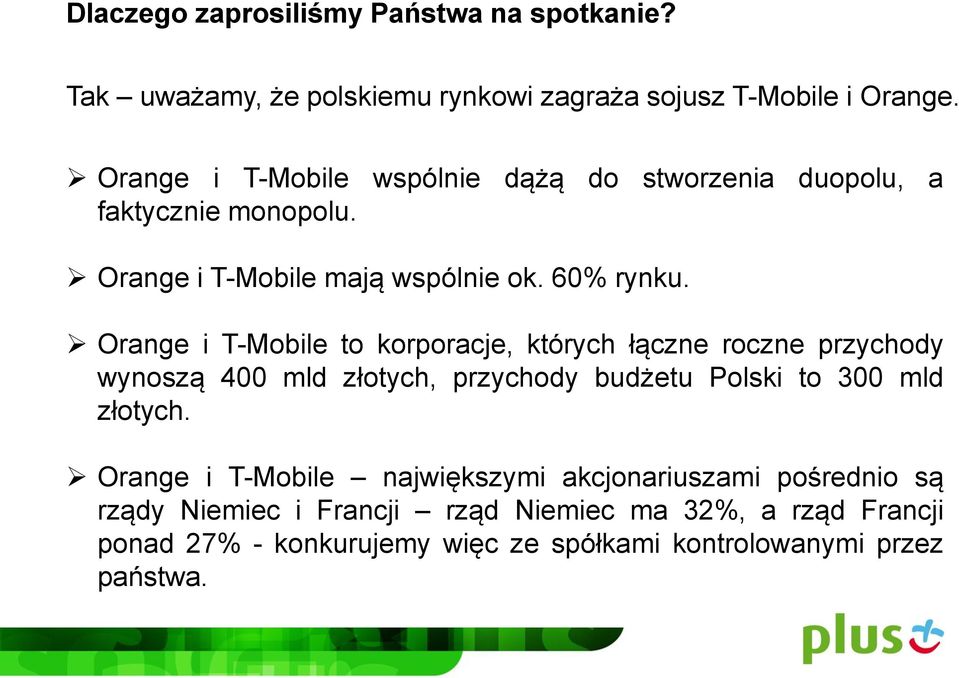 Dlaczego zaprosiliśmy Państwa na spotkanie?

Tak – uważamy, że polskiemu rynkowi zagraża sojusz T-Mobile i Orange.

➢ Orange i T-Mobile wspólnie dążą do stworzenia duopolu, a faktycznie monopolu.

➢ Orange i T-Mobile mają wspólnie ok. 60% rynku.

➢ Orange i T-Mobile to korporacje, których łączne roczne przychody wynoszą 400 mld złotych, przychody budżetu Polski to 300 mld złotych.

➢ Orange i T-Mobile – największymi akcjonariuszami pośrednio są rządy Niemiec i Francji – rząd Niemiec ma 32%, a rząd Francji ponad 27% - konkurujemy więc ze spółkami kontrolowanymi przez państwa.

plus